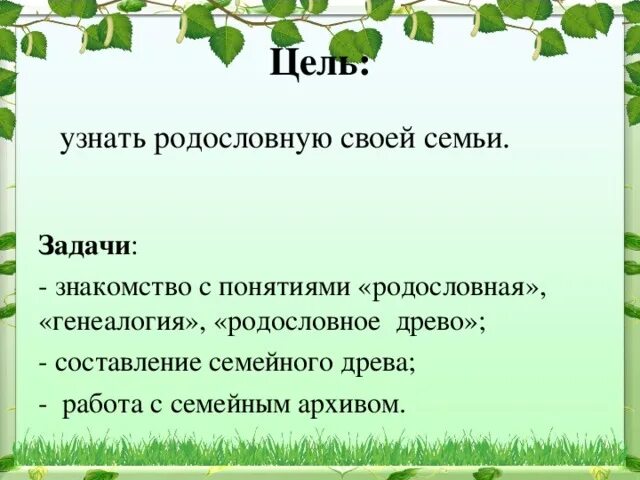 Цель:

узнать родословную своей семьи.

Задачи:
- знакомство с понятиями «родословная», «генеалогия», «родословное древо»;
- составление семейного древа;
- работа с семейным архивом.